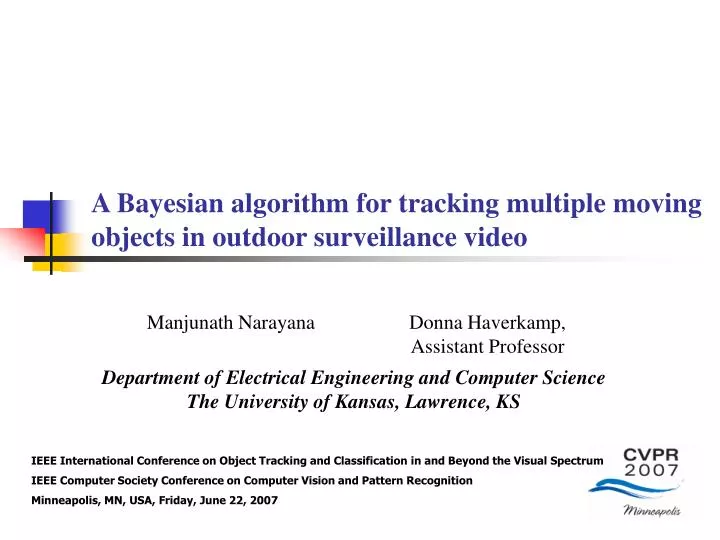 A Bayesian algorithm for tracking multiple moving objects in outdoor surveillance video

Manjunath Narayana

Donna Haverkamp,
Assistant Professor

Department of Electrical Engineering and Computer Science
The University of Kansas, Lawrence, KS

IEEE International Conference on Object Tracking and Classification in and Beyond the Visual Spectrum
IEEE Computer Society Conference on Computer Vision and Pattern Recognition
Minneapolis, MN, USA, Friday, June 22, 2007

CVPR
2007
Minneapolis